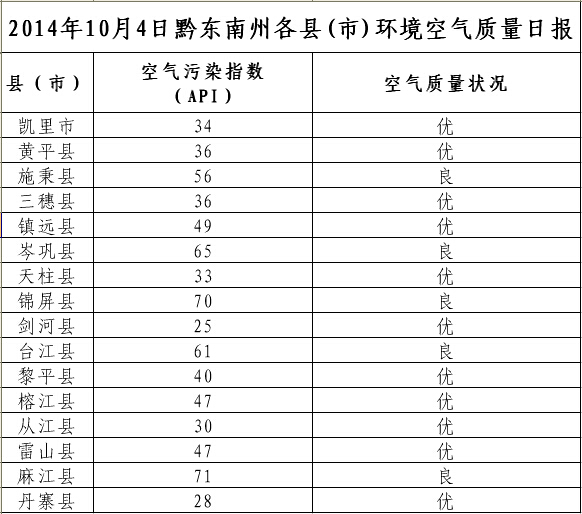 2014年10月4日黔东南州各县(市)环境空气质量日报

| 县（市） | 空气污染指数（API） | 空气质量状况 |
|---|---|---|
| 凯里市 | 34 | 优 |
| 黄平县 | 36 | 优 |
| 施秉县 | 56 | 良 |
| 三穗县 | 36 | 优 |
| 镇远县 | 49 | 优 |
| 岑巩县 | 65 | 良 |
| 天柱县 | 33 | 优 |
| 锦屏县 | 70 | 良 |
| 剑河县 | 25 | 优 |
| 台江县 | 61 | 良 |
| 黎平县 | 40 | 优 |
| 榕江县 | 47 | 优 |
| 从江县 | 30 | 优 |
| 雷山县 | 47 | 优 |
| 麻江县 | 71 | 良 |
| 丹寨县 | 28 | 优 |